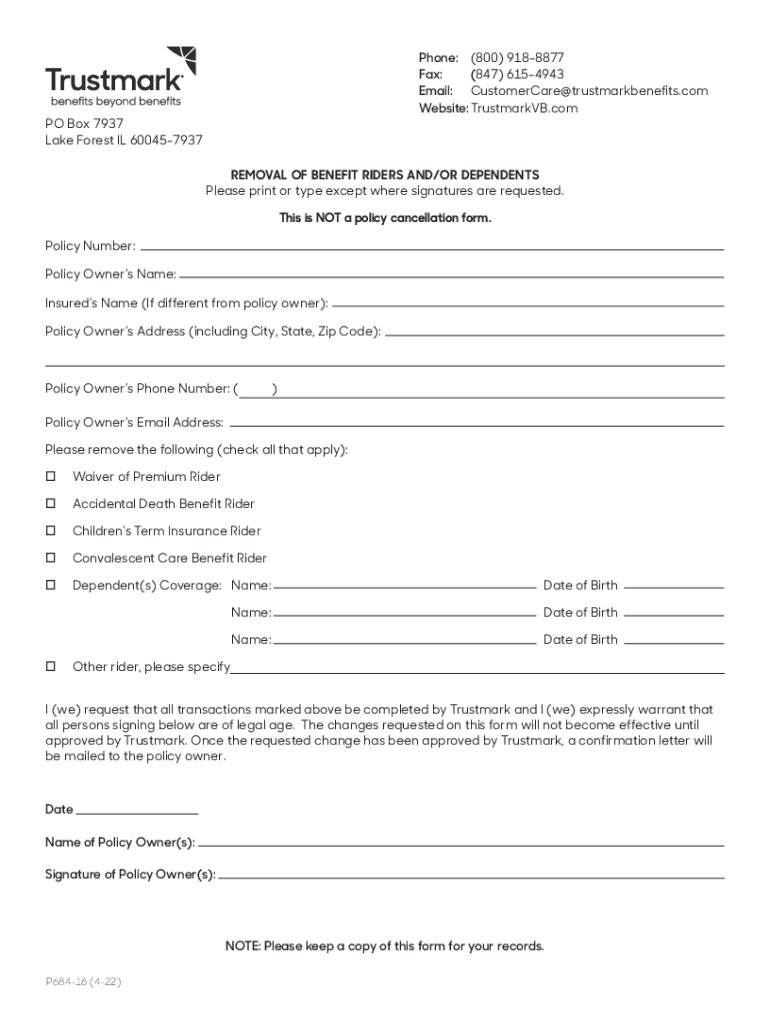 Trustmark
benefits beyond benefits

PO Box 7937
Lake Forest IL 60045-7937

Phone: (800) 918-8877
Fax: (847) 615-4943
Email: CustomerCare@trustmarkbenefits.com
Website: TrustmarkVB.com

REMOVAL OF BENEFIT RIDERS AND/OR DEPENDENTS
Please print or type except where signatures are requested.

This is NOT a policy cancellation form.

Policy Number:

Policy Owner's Name:

Insured's Name (If different from policy owner):

Policy Owner's Address (including City, State, Zip Code):

Policy Owner's Phone Number: ( )

Policy Owner's Email Address:

Please remove the following (check all that apply):

☐ Waiver of Premium Rider

☐ Accidental Death Benefit Rider

☐ Children's Term Insurance Rider

☐ Convalescent Care Benefit Rider

☐ Dependent(s) Coverage: Name: Date of Birth

Name: Date of Birth

Name: Date of Birth

☐ Other rider, please specify

I (we) request that all transactions marked above be completed by Trustmark and I (we) expressly warrant that all persons signing below are of legal age. The changes requested on this form will not become effective until approved by Trustmark. Once the requested change has been approved by Trustmark, a confirmation letter will be mailed to the policy owner.

Date

Name of Policy Owner(s):

Signature of Policy Owner(s):

NOTE: Please keep a copy of this form for your records.

P684-16 (4-22)